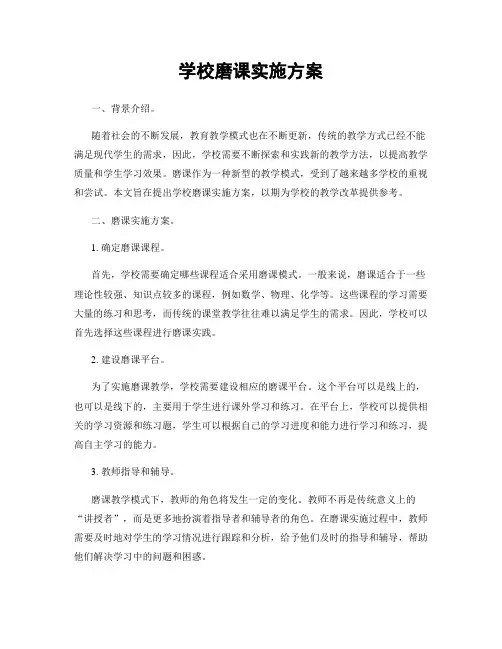 学校磨课实施方案

一、背景介绍。

随着社会的不断发展，教育教学模式也在不断更新，传统的教学方式已经不能满足现代学生的需求，因此，学校需要不断探索和实践新的教学方法，以提高教学质量和学生学习效果。磨课作为一种新型的教学模式，受到了越来越多学校的重视和尝试。本文旨在提出学校磨课实施方案，以期为学校的教学改革提供参考。

二、磨课实施方案。

1. 确定磨课课程。

首先，学校需要确定哪些课程适合采用磨课模式。一般来说，磨课适合于一些理论性较强、知识点较多的课程，例如数学、物理、化学等。这些课程的学习需要大量的练习和思考，而传统的课堂教学往往难以满足学生的需求。因此，学校可以首先选择这些课程进行磨课实践。

2. 建设磨课平台。

为了实施磨课教学，学校需要建设相应的磨课平台。这个平台可以是线上的，也可以是线下的，主要用于学生进行课外学习和练习。在平台上，学校可以提供相关的学习资源和练习题，学生可以根据自己的学习进度和能力进行学习和练习，提高自主学习的能力。

3. 教师指导和辅导。

磨课教学模式下，教师的角色将发生一定的变化。教师不再是传统意义上的“讲授者”，而是更多地扮演着指导者和辅导者的角色。在磨课实施过程中，教师需要及时地对学生的学习情况进行跟踪和分析，给予他们及时的指导和辅导，帮助他们解决学习中的问题和困惑。